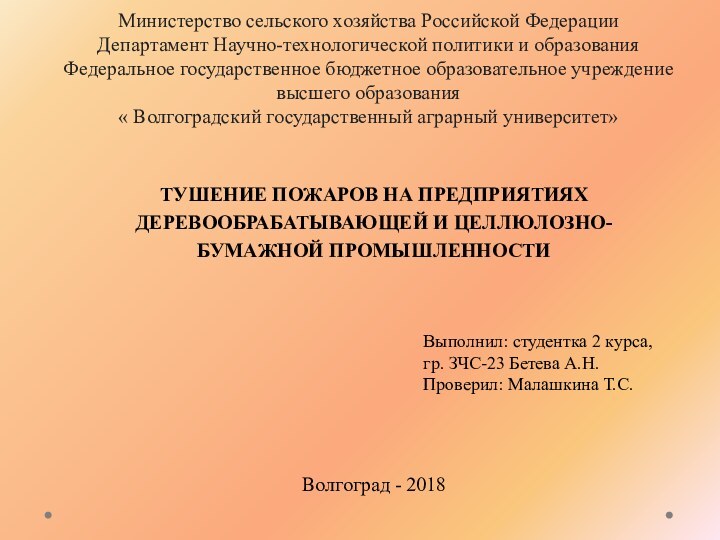 Министерство сельского хозяйства Российской Федерации
Департамент Научно-технологической политики и образования
Федеральное государственное бюджетное образовательное учреждение высшего образования
« Волгоградский государственный аграрный университет»

ТУШЕНИЕ ПОЖАРОВ НА ПРЕДПРИЯТИЯХ ДЕРЕВООБРАБАТЫВАЮЩЕЙ И ЦЕЛЛЮЛОЗНО-БУМАЖНОЙ ПРОМЫШЛЕННОСТИ

Выполнил: студентка 2 курса,
гр. ЗЧС-23 Бетева А.Н.
Проверил: Малашкина Т.С.

Волгоград - 2018